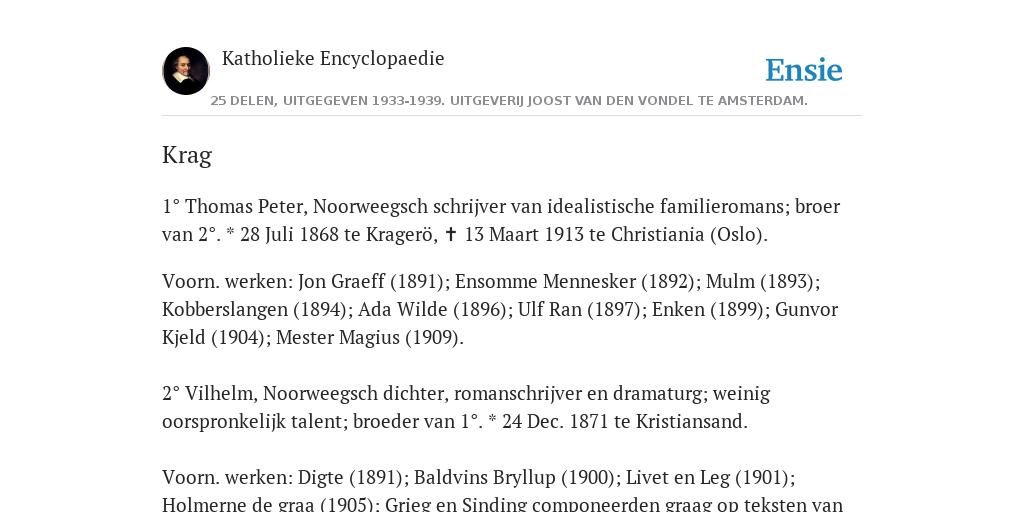 Katholieke Encyclopaedie

Ensie

25 DELEN, UITGEGEVEN 1933-1939. UITGEVERIJ JOOST VAN DEN VONDEL TE AMSTERDAM.

Krag

1° Thomas Peter, Noorweegsch schrijver van idealistische familieromans; broer van 2°. * 28 Juli 1868 te Kragerö, ✝ 13 Maart 1913 te Christiania (Oslo).

Voorn. werken: Jon Graeff (1891); Ensomme Mennesker (1892); Mulm (1893); Kobberslangen (1894); Ada Wilde (1896); Ulf Ran (1897); Enken (1899); Gunvor Kjeld (1904); Mester Magius (1909).

2° Vilhelm, Noorweegsch dichter, romanschrijver en dramaturg; weinig oorspronkelijk talent; broeder van 1°. * 24 Dec. 1871 te Kristiansand.

Voorn. werken: Digte (1891); Baldvins Bryllup (1900); Livet en Leg (1901); Holmerne de graa (1905); Grieg en Sinding componeerden graag op teksten van